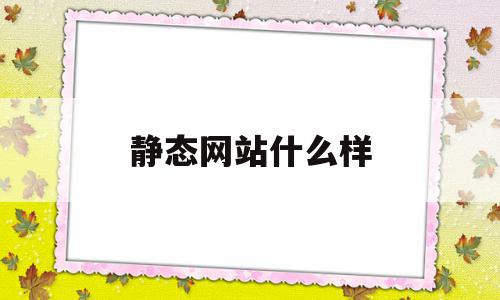 静态网站什么样